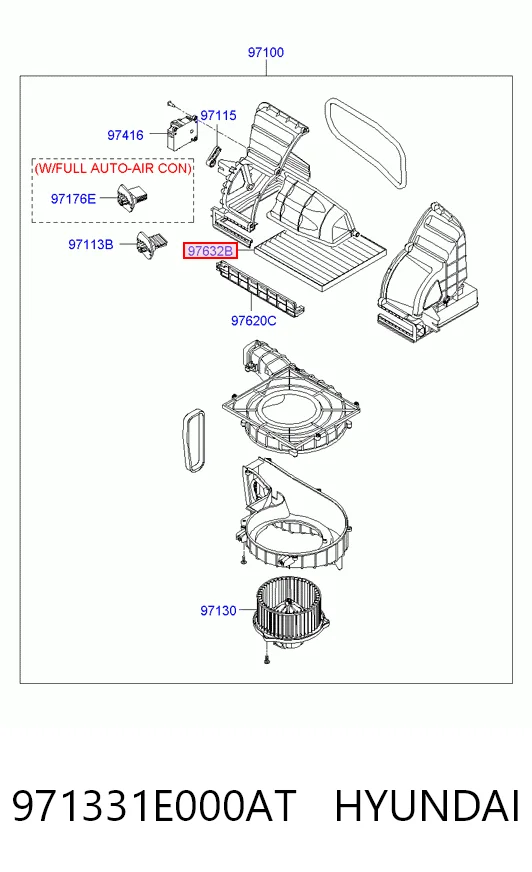 97100

97416

97115

(W/FULL AUTO-AIR CON)

97176E

97113B

97632B

97620C

97130

971331E000AT HYUNDAI